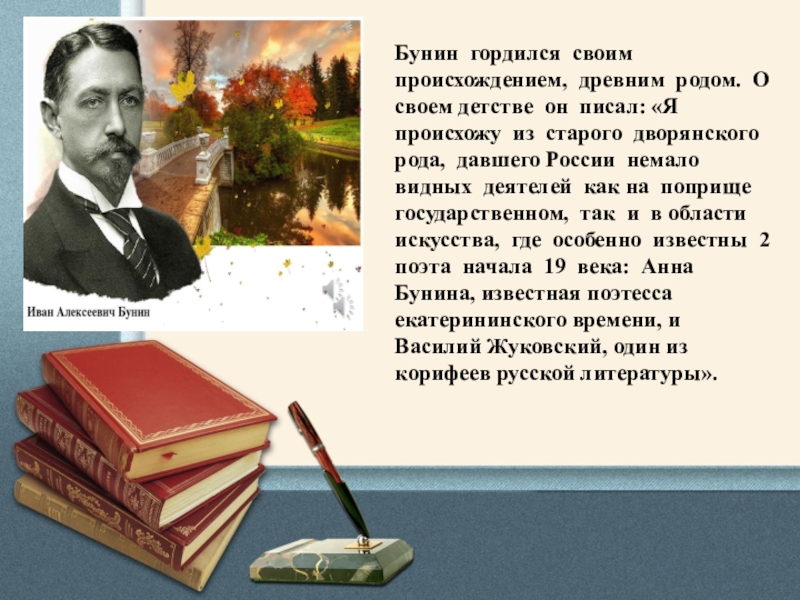 Иван Алексеевич Бунин

Бунин гордился своим происхождением, древним родом. О своем детстве он писал: «Я происхожу из старого дворянского рода, давшего России немало видных деятелей как на поприще государственном, так и в области искусства, где особенно известны 2 поэта начала 19 века: Анна Бунина, известная поэтесса екатерининского времени, и Василий Жуковский, один из корифеев русской литературы».